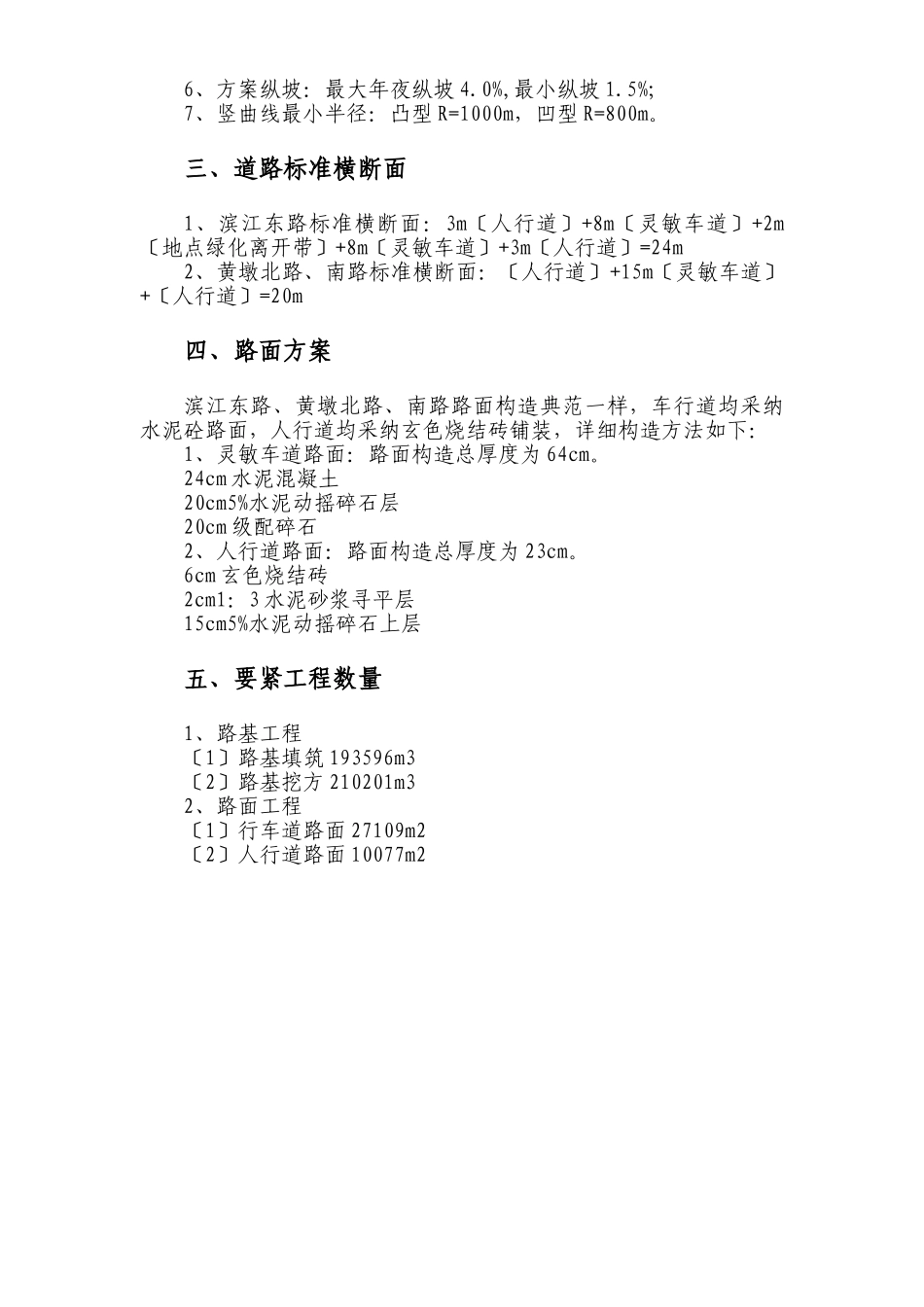 6、方案纵坡：最大年夜纵坡 4.0%,最小纵坡 1.5%;
7、竖曲线最小半径：凸型 R=1000m，凹型 R=800m。

三、道路标准横断面

1、滨江东路标准横断面：3m〔人行道〕+8m〔灵敏车道〕+2m〔地点绿化离开带〕+8m〔灵敏车道〕+3m〔人行道〕=24m
2、黄墩北路、南路标准横断面：〔人行道〕+15m〔灵敏车道〕+〔人行道〕=20m

四、路面方案

滨江东路、黄墩北路、南路路面构造典范一样，车行道均采纳水泥砼路面，人行道均采纳玄色烧结砖铺装，详细构造方法如下：
1、灵敏车道路面：路面构造总厚度为 64cm。
24cm 水泥混凝土
20cm5%水泥动摇碎石层
20cm 级配碎石
2、人行道路面：路面构造总厚度为 23cm。
6cm 玄色烧结砖
2cm1：3 水泥砂浆寻平层
15cm5%水泥动摇碎石上层

五、要紧工程数量

1、路基工程
〔1〕路基填筑 193596m3
〔2〕路基挖方 210201m3
2、路面工程
〔1〕行车道路面 27109m2
〔2〕人行道路面 10077m2